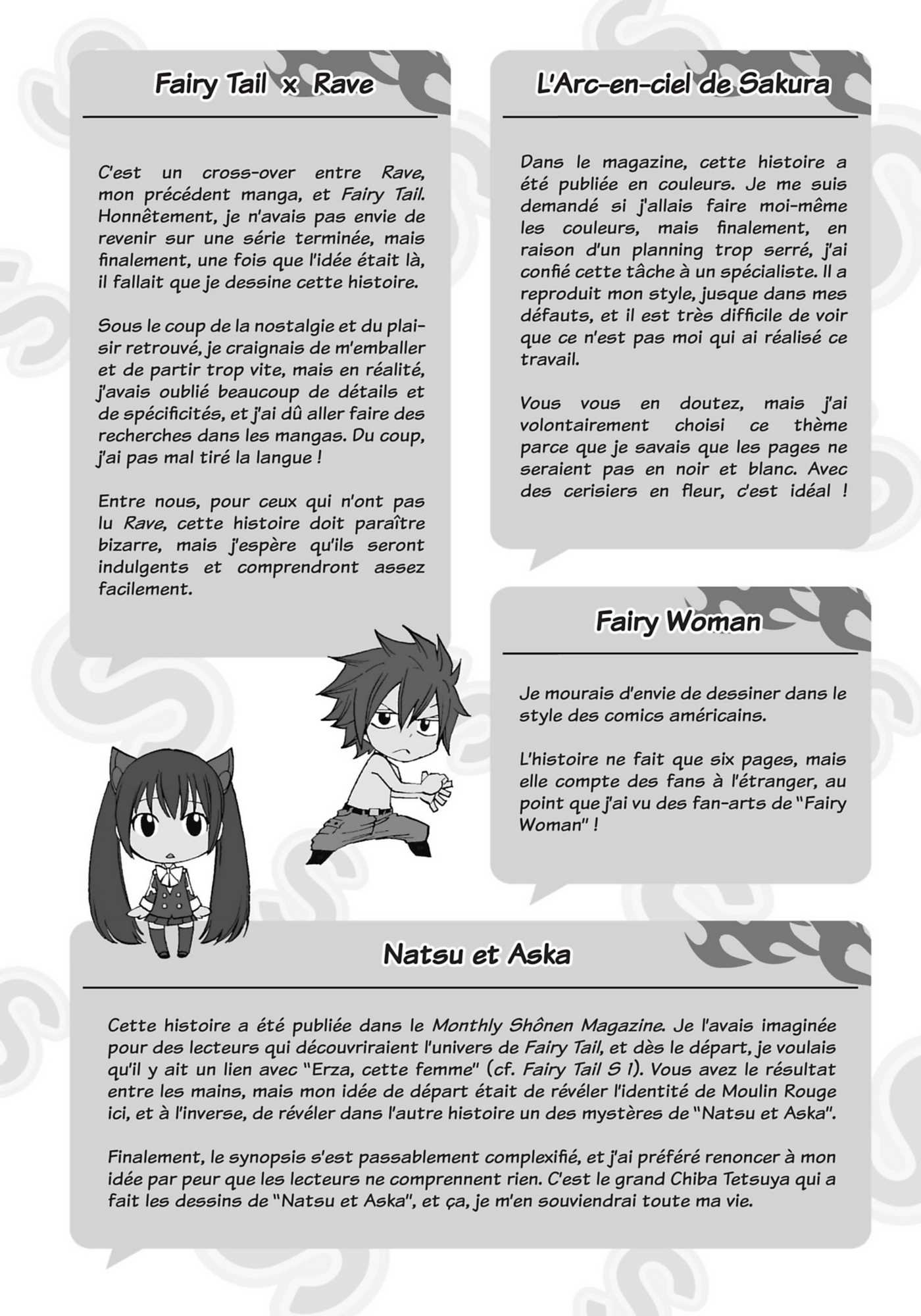 Fairy Tail x Rave

C'est un cross-over entre Rave, mon précédent manga, et Fairy Tail. Honnêtement, je n'avais pas envie de revenir sur une série terminée, mais finalement, une fois que l'idée était là, il fallait que je dessine cette histoire.

Sous le coup de la nostalgie et du plaisir retrouvé, je craignais de m'emballer et de partir trop vite, mais en réalité, j'avais oublié beaucoup de détails et de spécificités, et j'ai dû aller faire des recherches dans les mangas. Du coup, j'ai pas mal tiré la langue !

Entre nous, pour ceux qui n'ont pas lu Rave, cette histoire doit paraître bizarre, mais j'espère qu'ils seront indulgents et comprendront assez facilement.

L'Arc-en-ciel de Sakura

Dans le magazine, cette histoire a été publiée en couleurs. Je me suis demandé si j'allais faire moi-même les couleurs, mais finalement, en raison d'un planning trop serré, j'ai confié cette tâche à un spécialiste. Il a reproduit mon style, jusque dans mes défauts, et il est très difficile de voir que ce n'est pas moi qui ai réalisé ce travail.

Vous vous en doutez, mais j'ai volontairement choisi ce thème parce que je savais que les pages ne seraient pas en noir et blanc. Avec des cerisiers en fleur, c'est idéal !

Fairy Woman

Je mourais d'envie de dessiner dans le style des comics américains.

L'histoire ne fait que six pages, mais elle compte des fans à l'étranger, au point que j'ai vu des fan-arts de "Fairy Woman" !

Natsu et Aska

Cette histoire a été publiée dans le Monthly Shônen Magazine. Je l'avais imaginée pour des lecteurs qui découvriraient l'univers de Fairy Tail, et dès le départ, je voulais qu'il y ait un lien avec "Erza, cette femme" (cf. Fairy Tail S 1). Vous avez le résultat entre les mains, mais mon idée de départ était de révéler l'identité de Moulin Rouge ici, et à l'inverse, de révéler dans l'autre histoire un des mystères de "Natsu et Aska".

Finalement, le synopsis s'est passablement complexifié, et j'ai préféré renoncer à mon idée par peur que les lecteurs ne comprennent rien. C'est le grand Chiba Tetsuya qui a fait les dessins de "Natsu et Aska", et ça, je m'en souviendrai toute ma vie.